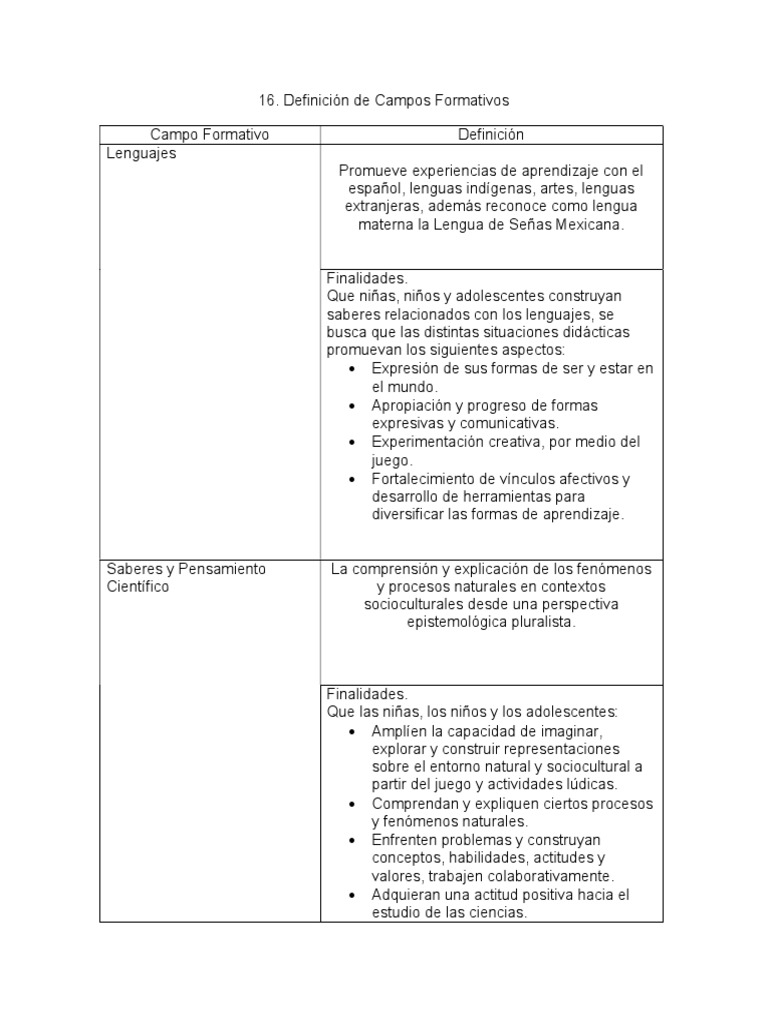 16. Definición de Campos Formativos

| Campo Formativo | Definición |
|---|---|
| Lenguajes | Promueve experiencias de aprendizaje con el español, lenguas indígenas, artes, lenguas extranjeras, además reconoce como lengua materna la Lengua de Señas Mexicana. |
| | Finalidades. Que niñas, niños y adolescentes construyan saberes relacionados con los lenguajes, se busca que las distintas situaciones didácticas promuevan los siguientes aspectos: • Expresión de sus formas de ser y estar en el mundo. • Apropiación y progreso de formas expresivas y comunicativas. • Experimentación creativa, por medio del juego. • Fortalecimiento de vínculos afectivos y desarrollo de herramientas para diversificar las formas de aprendizaje. |
| Saberes y Pensamiento Científico | La comprensión y explicación de los fenómenos y procesos naturales en contextos socioculturales desde una perspectiva epistemológica pluralista. |
| | Finalidades. Que las niñas, los niños y los adolescentes: • Amplíen la capacidad de imaginar, explorar y construir representaciones sobre el entorno natural y sociocultural a partir del juego y actividades lúdicas. • Comprendan y expliquen ciertos procesos y fenómenos naturales. • Enfrenten problemas y construyan conceptos, habilidades, actitudes y valores, trabajen colaborativamente. • Adquieran una actitud positiva hacia el estudio de las ciencias. |